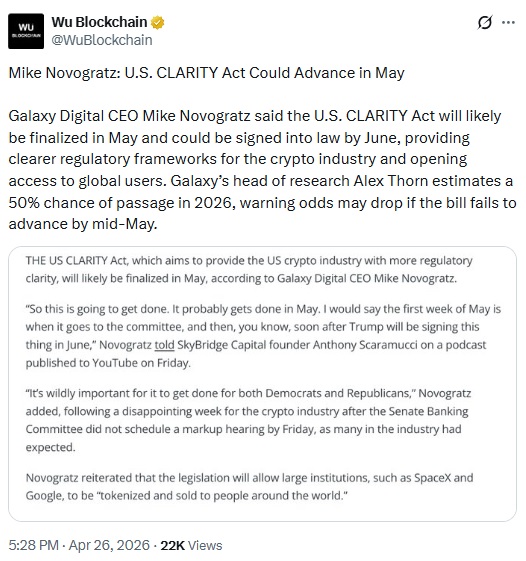 WU BLOCKCHAIN

Wu Blockchain
@WuBlockchain

Mike Novogratz: U.S. CLARITY Act Could Advance in May

Galaxy Digital CEO Mike Novogratz said the U.S. CLARITY Act will likely be finalized in May and could be signed into law by June, providing clearer regulatory frameworks for the crypto industry and opening access to global users. Galaxy's head of research Alex Thorn estimates a 50% chance of passage in 2026, warning odds may drop if the bill fails to advance by mid-May.

THE US CLARITY Act, which aims to provide the US crypto industry with more regulatory clarity, will likely be finalized in May, according to Galaxy Digital CEO Mike Novogratz.

"So this is going to get done. It probably gets done in May. I would say the first week of May is when it goes to the committee, and then, you know, soon after Trump will be signing this thing in June," Novogratz told SkyBridge Capital founder Anthony Scaramucci on a podcast published to YouTube on Friday.

"It's wildly important for it to get done for both Democrats and Republicans," Novogratz added, following a disappointing week for the crypto industry after the Senate Banking Committee did not schedule a markup hearing by Friday, as many in the industry had expected.

Novogratz reiterated that the legislation will allow large institutions, such as SpaceX and Google, to be "tokenized and sold to people around the world."

5:28 PM · Apr 26, 2026 · 22K Views